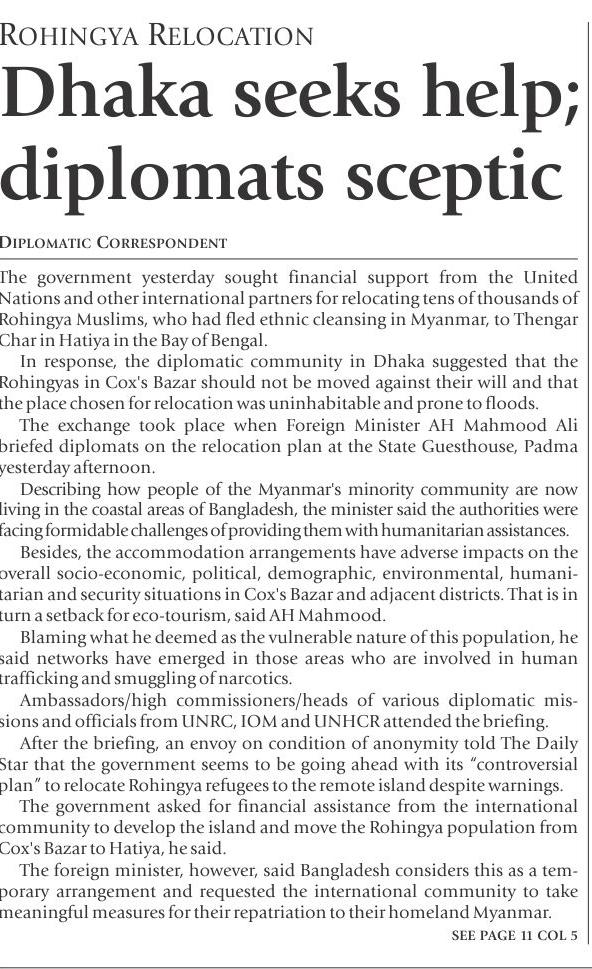 ROHINGYA RELOCATION

Dhaka seeks help; diplomats sceptic

DIPLOMATIC CORRESPONDENT

The government yesterday sought financial support from the United Nations and other international partners for relocating tens of thousands of Rohingya Muslims, who had fled ethnic cleansing in Myanmar, to Thengar Char in Hatiya in the Bay of Bengal.

In response, the diplomatic community in Dhaka suggested that the Rohingyas in Cox's Bazar should not be moved against their will and that the place chosen for relocation was uninhabitable and prone to floods.

The exchange took place when Foreign Minister AH Mahmood Ali briefed diplomats on the relocation plan at the State Guesthouse, Padma yesterday afternoon.

Describing how people of the Myanmar's minority community are now living in the coastal areas of Bangladesh, the minister said the authorities were facing formidable challenges of providing them with humanitarian assistances.

Besides, the accommodation arrangements have adverse impacts on the overall socio-economic, political, demographic, environmental, humanitarian and security situations in Cox's Bazar and adjacent districts. That is in turn a setback for eco-tourism, said AH Mahmood.

Blaming what he deemed as the vulnerable nature of this population, he said networks have emerged in those areas who are involved in human trafficking and smuggling of narcotics.

Ambassadors/high commissioners/heads of various diplomatic missions and officials from UNRC, IOM and UNHCR attended the briefing.

After the briefing, an envoy on condition of anonymity told The Daily Star that the government seems to be going ahead with its "controversial plan" to relocate Rohingya refugees to the remote island despite warnings.

The government asked for financial assistance from the international community to develop the island and move the Rohingya population from Cox's Bazar to Hatiya, he said.

The foreign minister, however, said Bangladesh considers this as a temporary arrangement and requested the international community to take meaningful measures for their repatriation to their homeland Myanmar.

SEE PAGE 11 COL 5